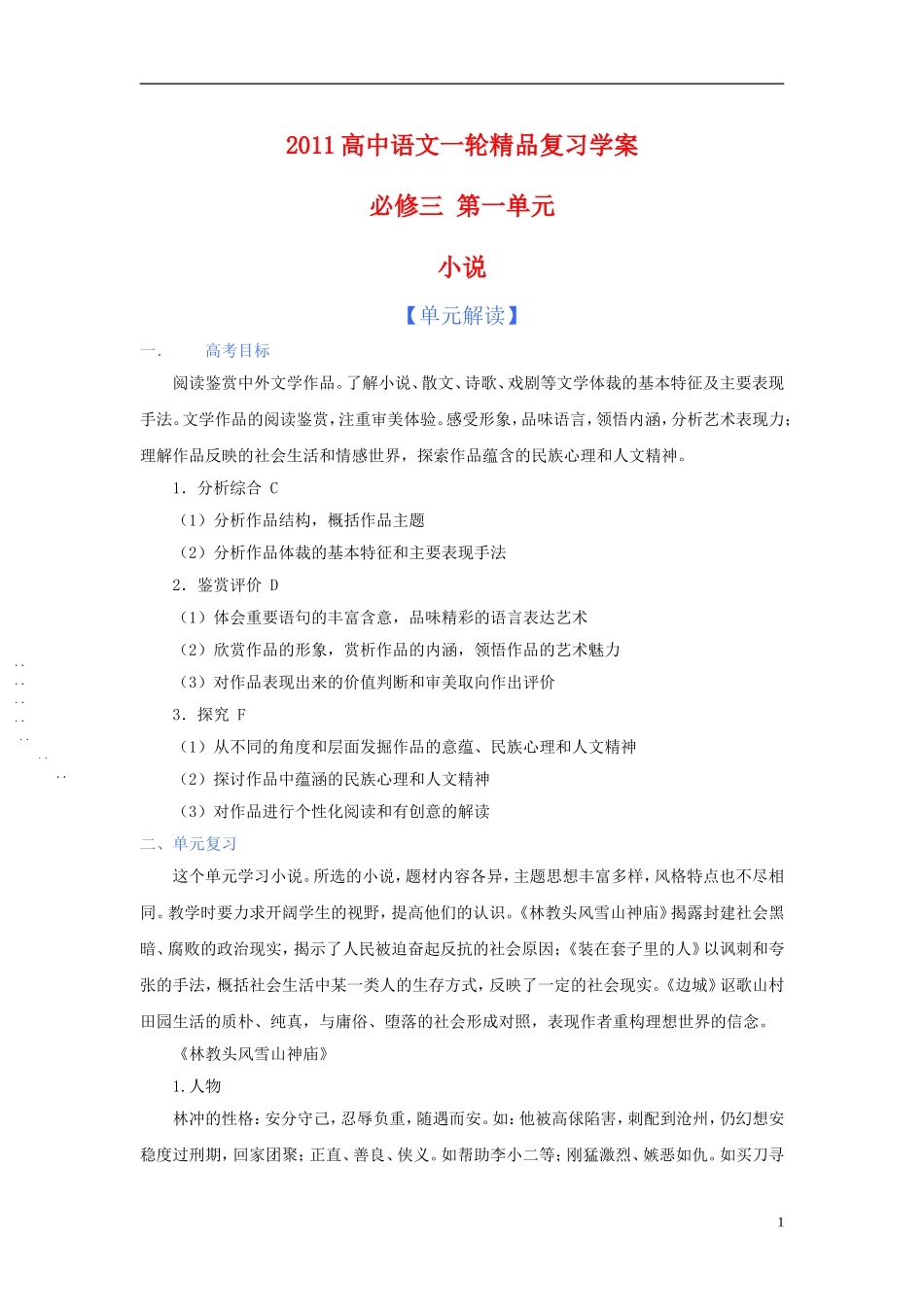 2011高中语文一轮精品复习学案

必修三 第一单元

小说

【单元解读】

一. 高考目标

阅读鉴赏中外文学作品。了解小说、散文、诗歌、戏剧等文学体裁的基本特征及主要表现手法。文学作品的阅读鉴赏，注重审美体验。感受形象，品味语言，领悟内涵，分析艺术表现力；理解作品反映的社会生活和情感世界，探索作品蕴含的民族心理和人文精神。

1．分析综合 C

（1）分析作品结构，概括作品主题

（2）分析作品体裁的基本特征和主要表现手法

2．鉴赏评价 D

（1）体会重要语句的丰富含意，品味精彩的语言表达艺术

（2）欣赏作品的形象，赏析作品的内涵，领悟作品的艺术魅力

（3）对作品表现出来的价值判断和审美取向作出评价

3．探究 F

（1）从不同的角度和层面发掘作品的意蕴、民族心理和人文精神

（2）探讨作品中蕴涵的民族心理和人文精神

（3）对作品进行个性化阅读和有创意的解读

二、单元复习

这个单元学习小说。所选的小说，题材内容各异，主题思想丰富多样，风格特点也不尽相同。教学时要力求开阔学生的视野，提高他们的认识。《林教头风雪山神庙》揭露封建社会黑暗、腐败的政治现实，揭示了人民被迫奋起反抗的社会原因；《装在套子里的人》以讽刺和夸张的手法，概括社会生活中某一类人的生存方式，反映了一定的社会现实。《边城》讴歌山村田园生活的质朴、纯真，与庸俗、堕落的社会形成对照，表现作者重构理想世界的信念。

《林教头风雪山神庙》

1.人物

林冲的性格：安分守己，忍辱负重，随遇而安。如：他被高俅陷害，刺配到沧州，仍幻想安稳度过刑期，回家团聚；正直、善良、侠义。如帮助李小二等；刚猛激烈、嫉恶如仇。如买刀寻

1